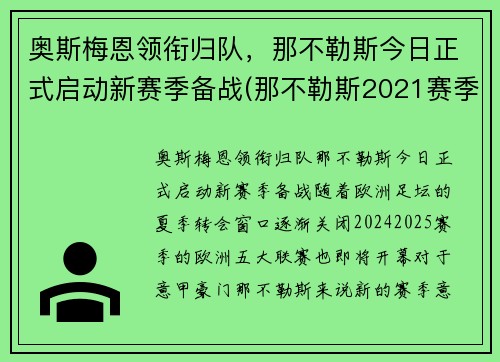 奥斯梅恩领衔归队，那不勒斯今日正式启动新赛季备战(那不勒斯2021赛季

奥斯梅恩领衔归队那不勒斯今日正式启动新赛季备战随着欧洲足坛的夏季转会窗口逐渐关闭20242025赛季的欧洲五大联赛也即将开幕对于意甲豪门那不勒斯来说新的赛季意